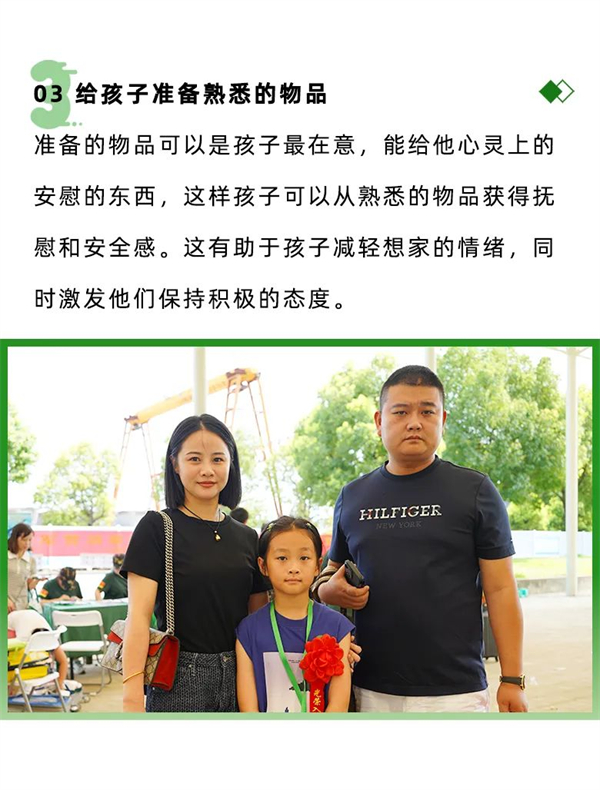 03 给孩子准备熟悉的物品

准备的物品可以是孩子最在意，能给他心灵上的安慰的东西，这样孩子可以从熟悉的物品获得抚慰和安全感。这有助于孩子减轻想家的情绪，同时激发他们保持积极的态度。

HILFIGER
NEW YORK